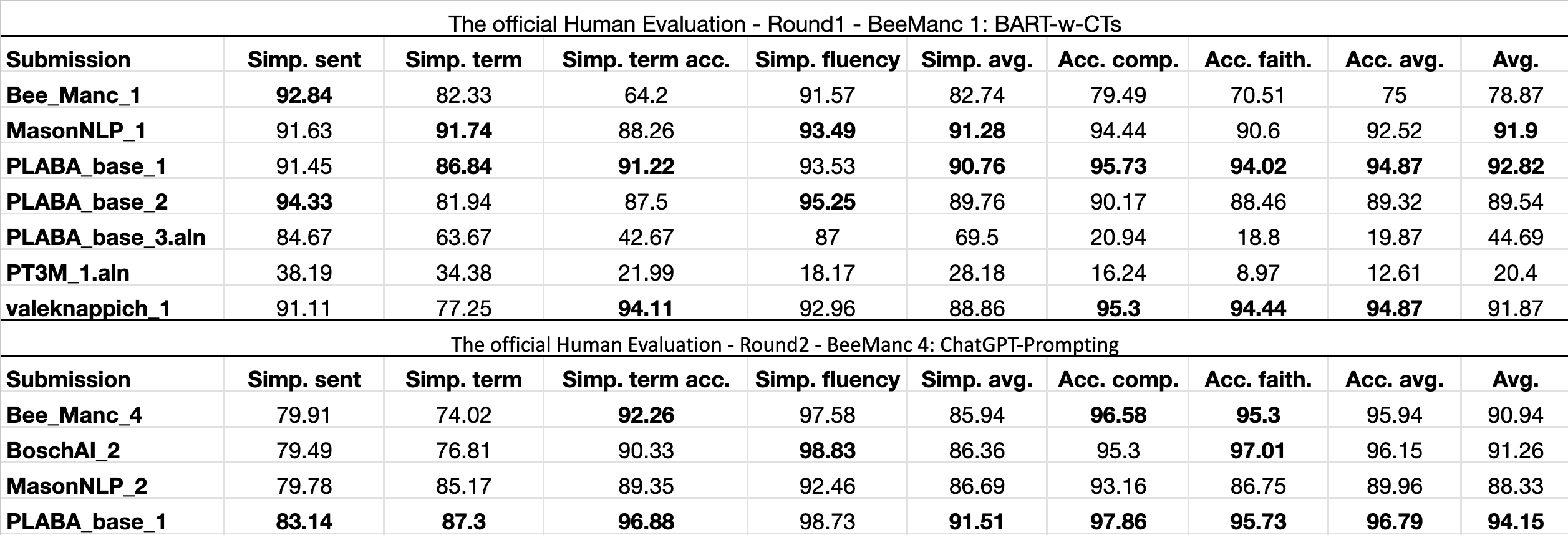 The official Human Evaluation - Round1 - BeeManc 1: BART-w-CTs

| Submission | Simp. sent | Simp. term | Simp. term acc. | Simp. fluency | Simp. avg. | Acc. comp. | Acc. faith. | Acc. avg. | Avg. |
|---|---|---|---|---|---|---|---|---|---|
| Bee_Manc_1 | 92.84 | 82.33 | 64.2 | 91.57 | 82.74 | 79.49 | 70.51 | 75 | 78.87 |
| MasonNLP_1 | 91.63 | 91.74 | 88.26 | 93.49 | 91.28 | 94.44 | 90.6 | 92.52 | 91.9 |
| PLABA_base_1 | 91.45 | 86.84 | 91.22 | 93.53 | 90.76 | 95.73 | 94.02 | 94.87 | 92.82 |
| PLABA_base_2 | 94.33 | 81.94 | 87.5 | 95.25 | 89.76 | 90.17 | 88.46 | 89.32 | 89.54 |
| PLABA_base_3.aln | 84.67 | 63.67 | 42.67 | 87 | 69.5 | 20.94 | 18.8 | 19.87 | 44.69 |
| PT3M_1.aln | 38.19 | 34.38 | 21.99 | 18.17 | 28.18 | 16.24 | 8.97 | 12.61 | 20.4 |
| valeknappich_1 | 91.11 | 77.25 | 94.11 | 92.96 | 88.86 | 95.3 | 94.44 | 94.87 | 91.87 |

The official Human Evaluation - Round2 - BeeManc 4: ChatGPT-Prompting

| Submission | Simp. sent | Simp. term | Simp. term acc. | Simp. fluency | Simp. avg. | Acc. comp. | Acc. faith. | Acc. avg. | Avg. |
|---|---|---|---|---|---|---|---|---|---|
| Bee_Manc_4 | 79.91 | 74.02 | 92.26 | 97.58 | 85.94 | 96.58 | 95.3 | 95.94 | 90.94 |
| BoschAI_2 | 79.49 | 76.81 | 90.33 | 98.83 | 86.36 | 95.3 | 97.01 | 96.15 | 91.26 |
| MasonNLP_2 | 79.78 | 85.17 | 89.35 | 92.46 | 86.69 | 93.16 | 86.75 | 89.96 | 88.33 |
| PLABA_base_1 | 83.14 | 87.3 | 96.88 | 98.73 | 91.51 | 97.86 | 95.73 | 96.79 | 94.15 |